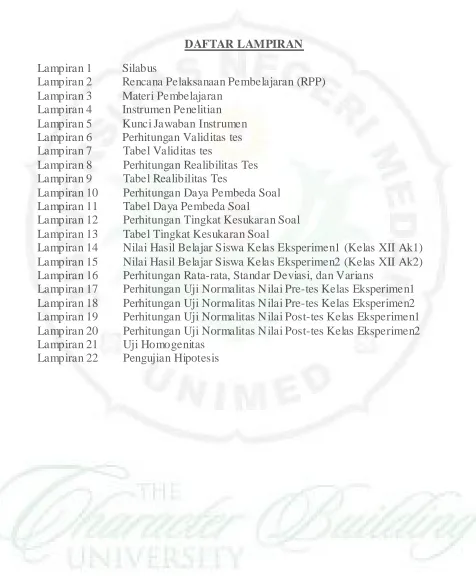 DAFTAR LAMPIRAN

Lampiran 1 Silabus
Lampiran 2 Rencana Pelaksanaan Pembelajaran (RPP)
Lampiran 3 Materi Pembelajaran
Lampiran 4 Instrumen Penelitian
Lampiran 5 Kunci Jawaban Instrumen
Lampiran 6 Perhitungan Validitas tes
Lampiran 7 Tabel Validitas tes
Lampiran 8 Perhitungan Realibilitas Tes
Lampiran 9 Tabel Realibilitas Tes
Lampiran 10 Perhitungan Daya Pembeda Soal
Lampiran 11 Tabel Daya Pembeda Soal
Lampiran 12 Perhitungan Tingkat Kesukaran Soal
Lampiran 13 Tabel Tingkat Kesukaran Soal
Lampiran 14 Nilai Hasil Belajar Siswa Kelas Eksperimen1 (Kelas XII Ak1)
Lampiran 15 Nilai Hasil Belajar Siswa Kelas Eksperimen2 (Kelas XII Ak2)
Lampiran 16 Perhitungan Rata-rata, Standar Deviasi, dan Varians
Lampiran 17 Perhitungan Uji Normalitas Nilai Pre-tes Kelas Eksperimen1
Lampiran 18 Perhitungan Uji Normalitas Nilai Pre-tes Kelas Eksperimen2
Lampiran 19 Perhitungan Uji Normalitas Nilai Post-tes Kelas Eksperimen1
Lampiran 20 Perhitungan Uji Normalitas Nilai Post-tes Kelas Eksperimen2
Lampiran 21 Uji Homogenitas
Lampiran 22 Pengujian Hipotesis

UNIMED

THE Character Building UNIVERSITY